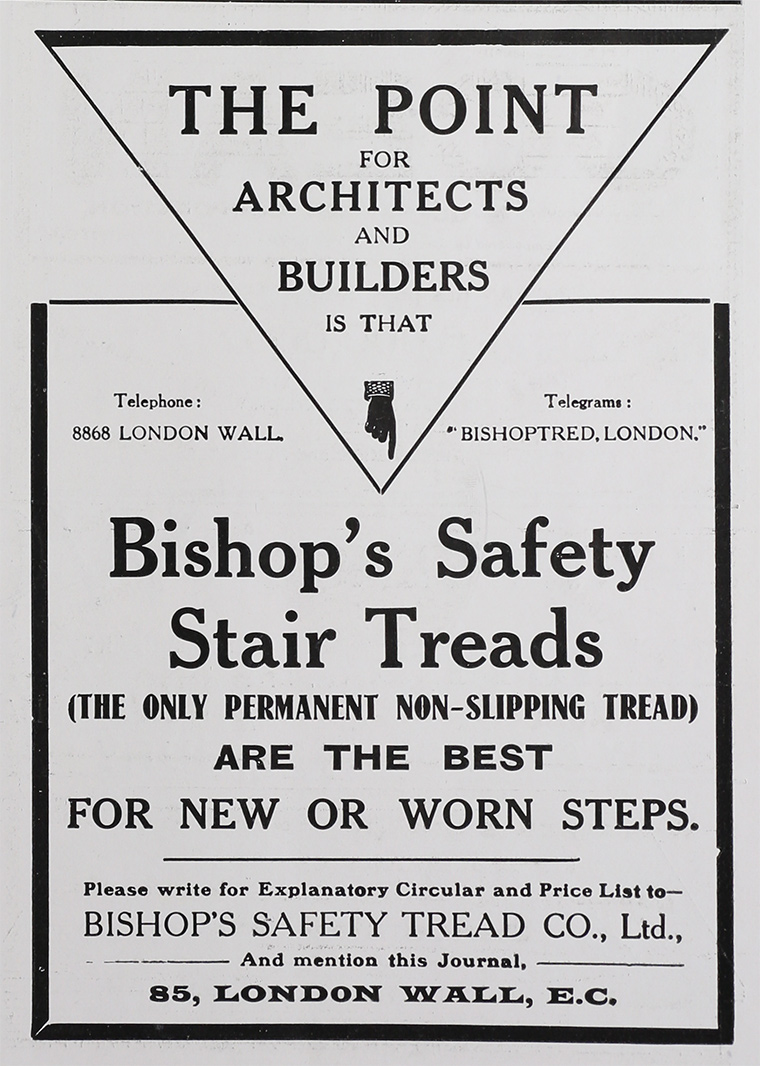 THE POINT
FOR
ARCHITECTS
AND
BUILDERS
IS THAT

Telephone:
8868 LONDON WALL.

Telegrams:
"BISHOPTRED, LONDON."

Bishop's Safety Stair Treads

(THE ONLY PERMANENT NON-SLIPPING TREAD)

ARE THE BEST

FOR NEW OR WORN STEPS.

Please write for Explanatory Circular and Price List to—
BISHOP'S SAFETY TREAD CO., Ltd.,
And mention this Journal,
85, LONDON WALL, E.C.